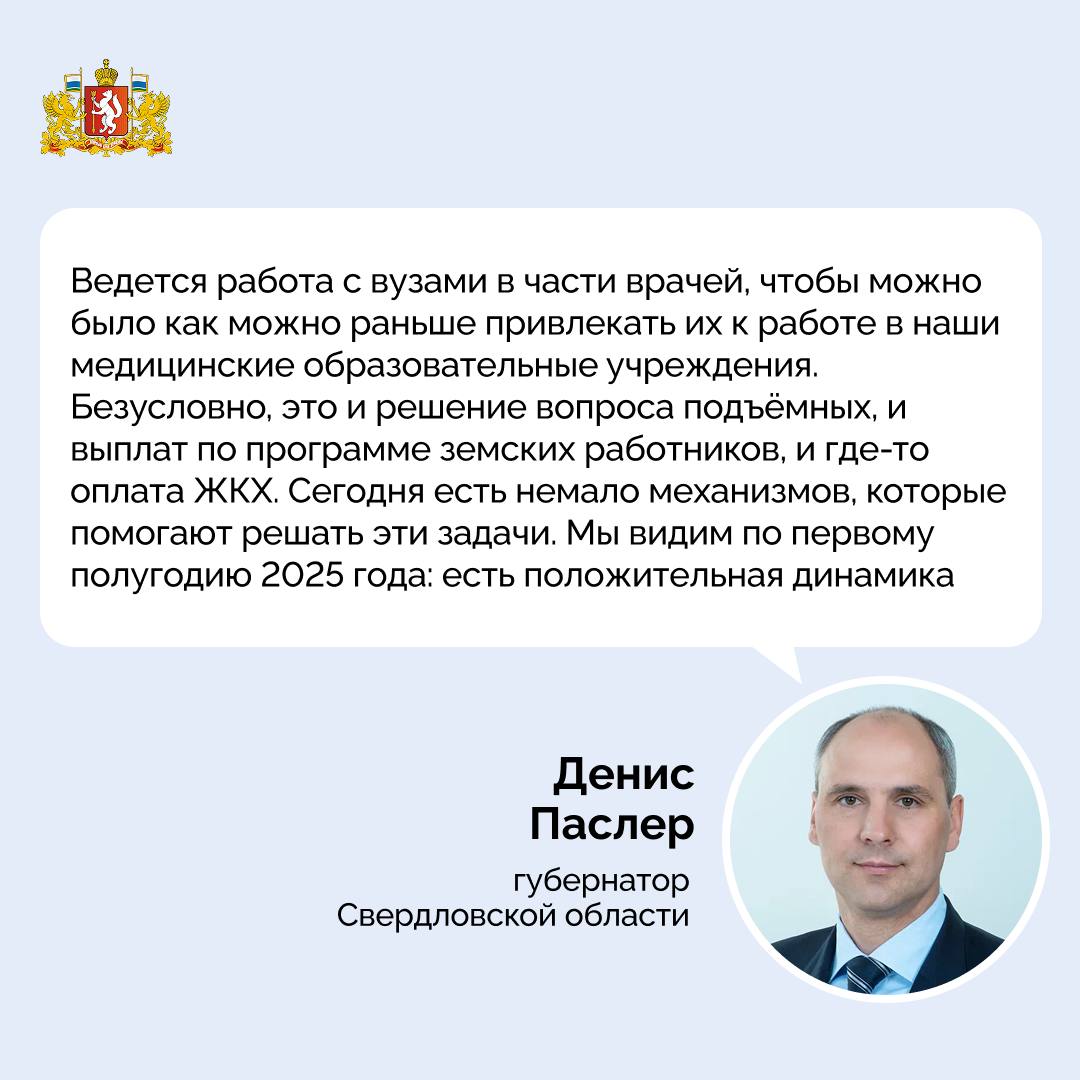 Ведется работа с вузами в части врачей, чтобы можно было как можно раньше привлекать их к работе в наши медицинские образовательные учреждения. Безусловно, это и решение вопроса подъёмных, и выплат по программе земских работников, и где-то оплата ЖКХ. Сегодня есть немало механизмов, которые помогают решать эти задачи. Мы видим по первому полугодию 2025 года: есть положительная динамика

Денис Паслер

губернатор Свердловской области